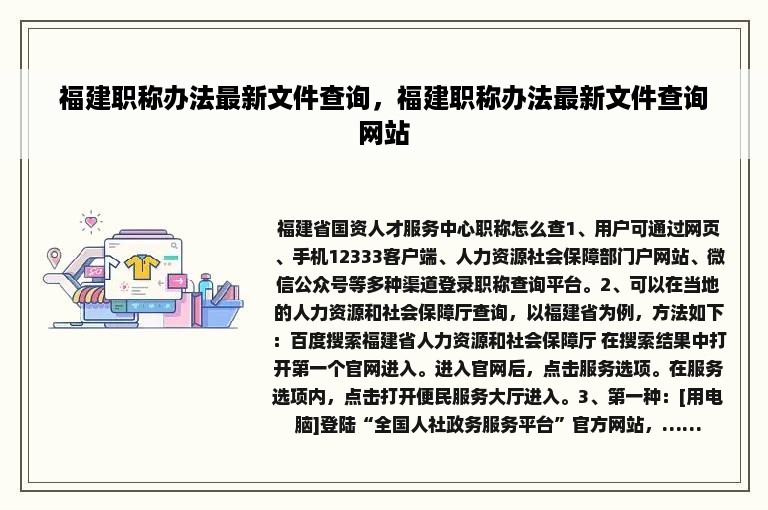 福建职称办法最新文件查询，福建职称办法最新文件查询网站

福建省国资人才服务中心职称怎么查1、用户可通过网页、手机12333客户端、人力资源社会保障部门户网站、微信公众号等多种渠道登录职称查询平台。2、可以在当地的人力资源和社会保障厅查询，以福建省为例，方法如下：百度搜索福建省人力资源和社会保障厅 在搜索结果中打开第一个官网进入。进入官网后，点击服务选项。在服务选项内，点击打开便民服务大厅进入。3、第一种：[用电脑]登陆“全国人社政务服务平台”官方网站，......